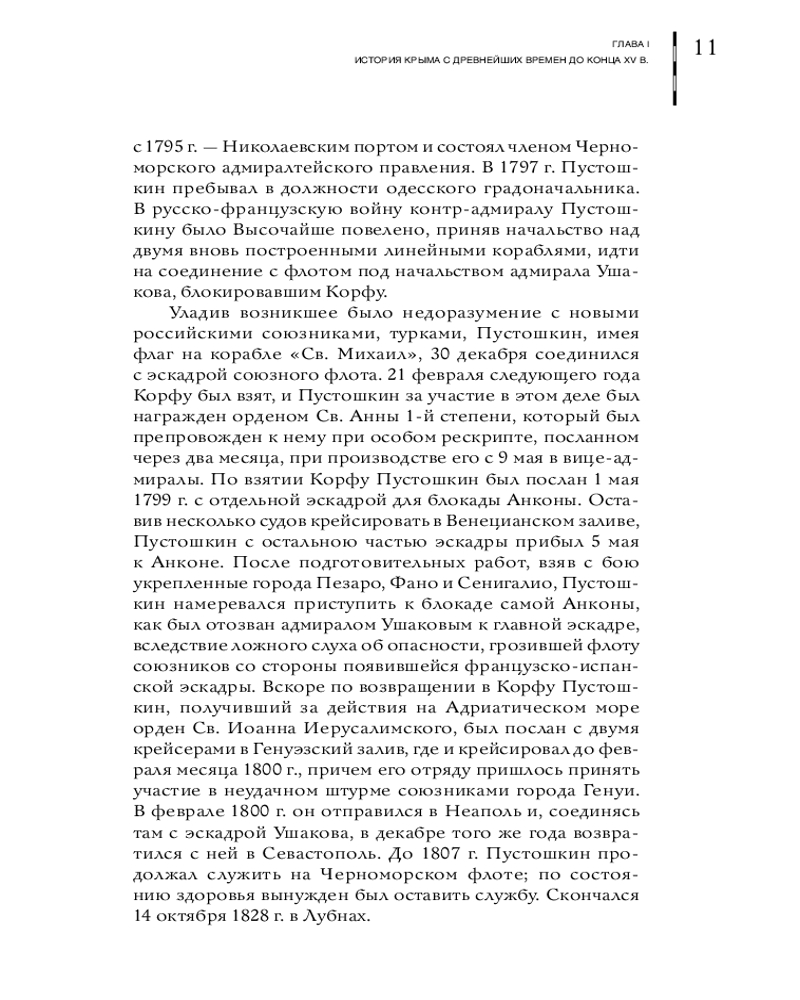 ГЛАВА I
ИСТОРИЯ КРЫМА С ДРЕВНЕЙШИХ ВРЕМЕН ДО КОНЦА XV В.

11

с 1795 г. — Николаевским портом и состоял членом Черноморского адмиралтейского правления. В 1797 г. Пустошкин пребывал в должности одесского градоначальника. В русско-французскую войну контр-адмиралу Пустошкину было Высочайше повелено, приняв начальство над двумя вновь построенными линейными кораблями, идти на соединение с флотом под начальством адмирала Ушакова, блокировавшим Корфу.

Уладив возникшее было недоразумение с новыми российскими союзниками, турками, Пустошкин, имея флаг на корабле «Св. Михаил», 30 декабря соединился с эскадрой союзного флота. 21 февраля следующего года Корфу был взят, и Пустошкин за участие в этом деле был награжден орденом Св. Анны 1-й степени, который был препровожден к нему при особом рескрипте, посланном через два месяца, при производстве его с 9 мая в вице-адмиралы. По взятии Корфу Пустошкин был послан 1 мая 1799 г. с отдельной эскадрой для блокады Анконы. Оставив несколько судов крейсировать в Венецианском заливе, Пустошкин с остальною частью эскадры прибыл 5 мая к Анконе. После подготовительных работ, взяв с бою укрепленные города Пезаро, Фано и Сенигалио, Пустошкин намеревался приступить к блокаде самой Анконы, как был отозван адмиралом Ушаковым к главной эскадре, вследствие ложного слуха об опасности, грозившей флоту союзников со стороны появившейся французско-испанской эскадры. Вскоре по возвращении в Корфу Пустошкин, получивший за действия на Адриатическом море орден Св. Иоанна Иерусалимского, был послан с двумя крейсерами в Генуэзский залив, где и крейсировал до февраля месяца 1800 г., причем его отряду пришлось принять участие в неудачном штурме союзниками города Генуи. В феврале 1800 г. он отправился в Неаполь и, соединясь там с эскадрой Ушакова, в декабре того же года возвратился с ней в Севастополь. До 1807 г. Пустошкин продолжал служить на Черноморском флоте; по состоянию здоровья вынужден был оставить службу. Скончался 14 октября 1828 г. в Лубнах.